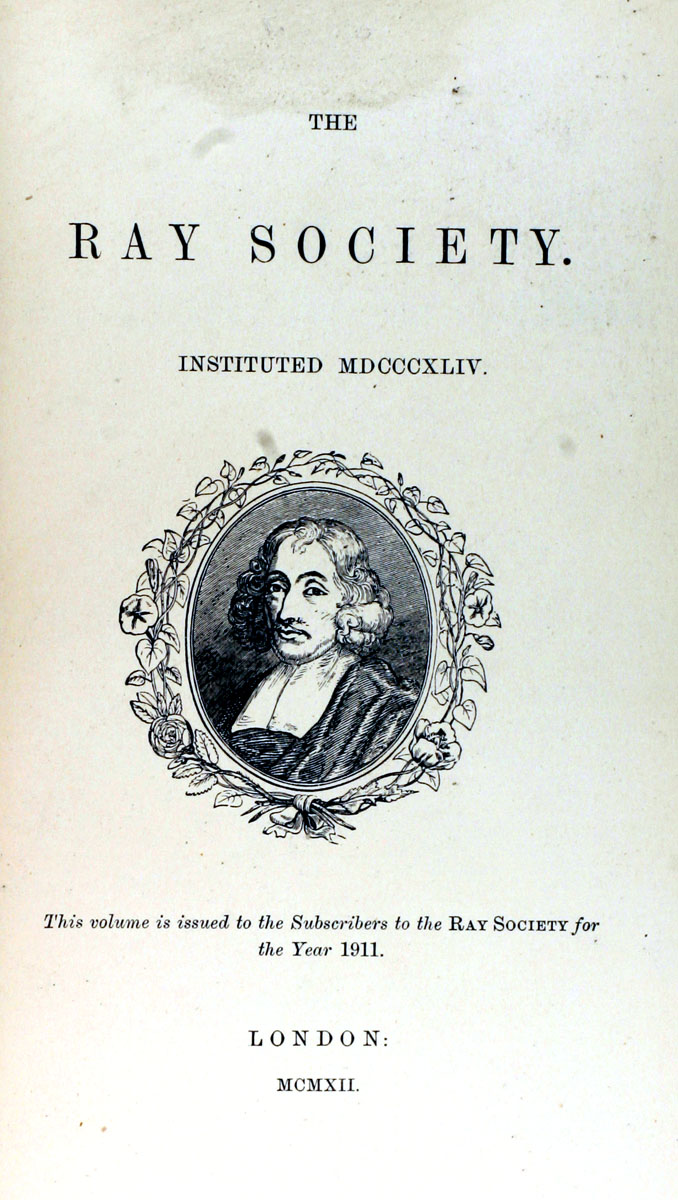 THE

RAY SOCIETY.

INSTITUTED MDCCCXLIV.

This volume is issued to the Subscribers to the RAY SOCIETY for the Year 1911.

LONDON:

MCMXII.